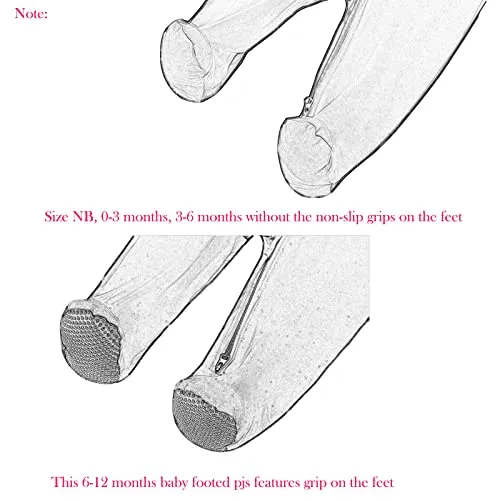 Note:

Size NB, 0-3 months, 3-6 months without the non-slip grips on the feet

This 6-12 months baby footed pjs features grip on the feet